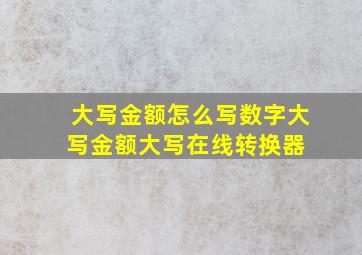 大写金额怎么写数字大写金额大写在线转换器